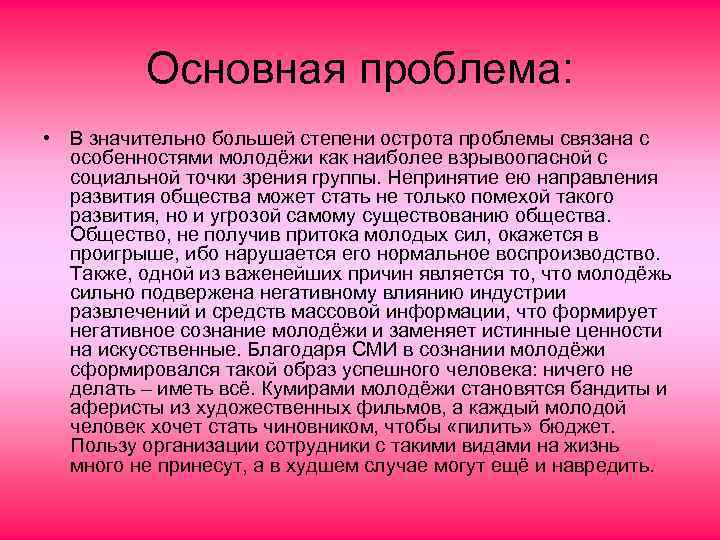 Основная проблема:

• В значительно большей степени острота проблемы связана с особенностями молодёжи как наиболее взрывоопасной с социальной точки зрения группы. Непринятие ею направления развития общества может стать не только помехой такого развития, но и угрозой самому существованию общества. Общество, не получив притока молодых сил, окажется в проигрыше, ибо нарушается его нормальное воспроизводство. Также, одной из важенейших причин является то, что молодёжь сильно подвержена негативному влиянию индустрии развлечений и средств массовой информации, что формирует негативное сознание молодёжи и заменяет истинные ценности на искусственные. Благодаря СМИ в сознании молодёжи сформировался такой образ успешного человека: ничего не делать – иметь всё. Кумирами молодёжи становятся бандиты и аферисты из художественных фильмов, а каждый молодой человек хочет стать чиновником, чтобы «пилить» бюджет. Пользу организации сотрудники с такими видами на жизнь много не принесут, а в худшем случае могут ещё и навредить.